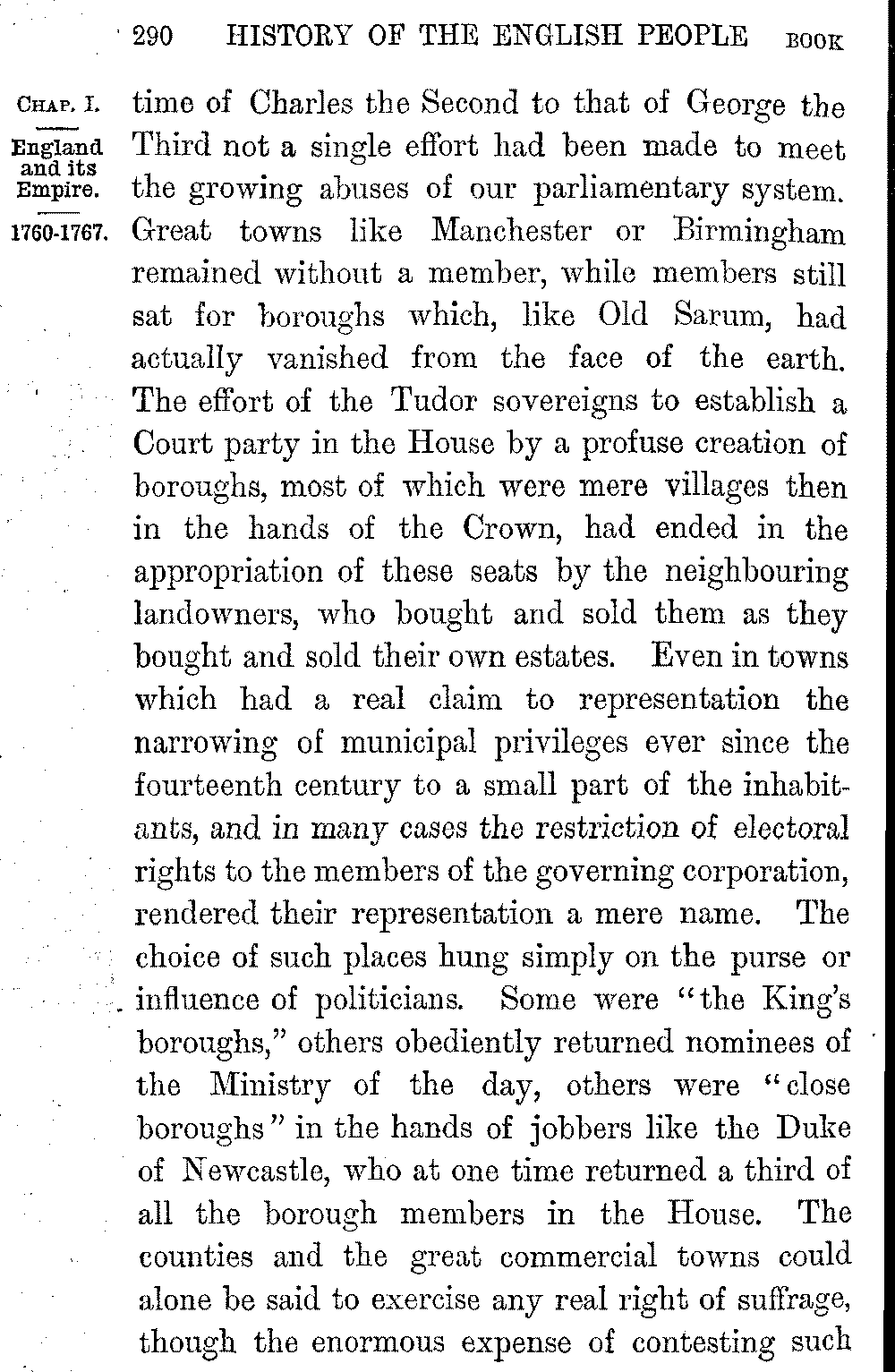 290 HISTORY OF THE ENGLISH PEOPLE BOOK

CHAP. I.

England and its Empire.

1760-1767.

time of Charles the Second to that of George the Third not a single effort had been made to meet the growing abuses of our parliamentary system. Great towns like Manchester or Birmingham remained without a member, while members still sat for boroughs which, like Old Sarum, had actually vanished from the face of the earth. The effort of the Tudor sovereigns to establish a Court party in the House by a profuse creation of boroughs, most of which were mere villages then in the hands of the Crown, had ended in the appropriation of these seats by the neighbouring landowners, who bought and sold them as they bought and sold their own estates. Even in towns which had a real claim to representation the narrowing of municipal privileges ever since the fourteenth century to a small part of the inhabitants, and in many cases the restriction of electoral rights to the members of the governing corporation, rendered their representation a mere name. The choice of such places hung simply on the purse or influence of politicians. Some were "the King's boroughs," others obediently returned nominees of the Ministry of the day, others were "close boroughs" in the hands of jobbers like the Duke of Newcastle, who at one time returned a third of all the borough members in the House. The counties and the great commercial towns could alone be said to exercise any real right of suffrage, though the enormous expense of contesting such